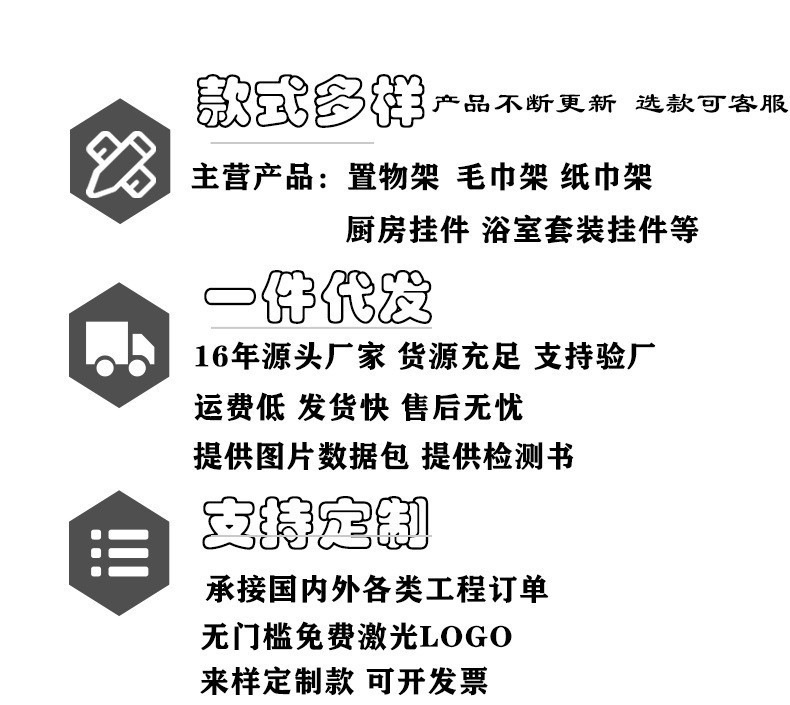 款式多样 产品不断更新 选款可客服

主营产品：置物架 毛巾架 纸巾架

厨房挂件 浴室套装挂件等

一件代发

16年源头厂家 货源充足 支持验厂

运费低 发货快 售后无忧

提供图片数据包 提供检测书

支持定制

承接国内外各类工程订单

无门槛免费激光LOGO

来样定制款 可开发票